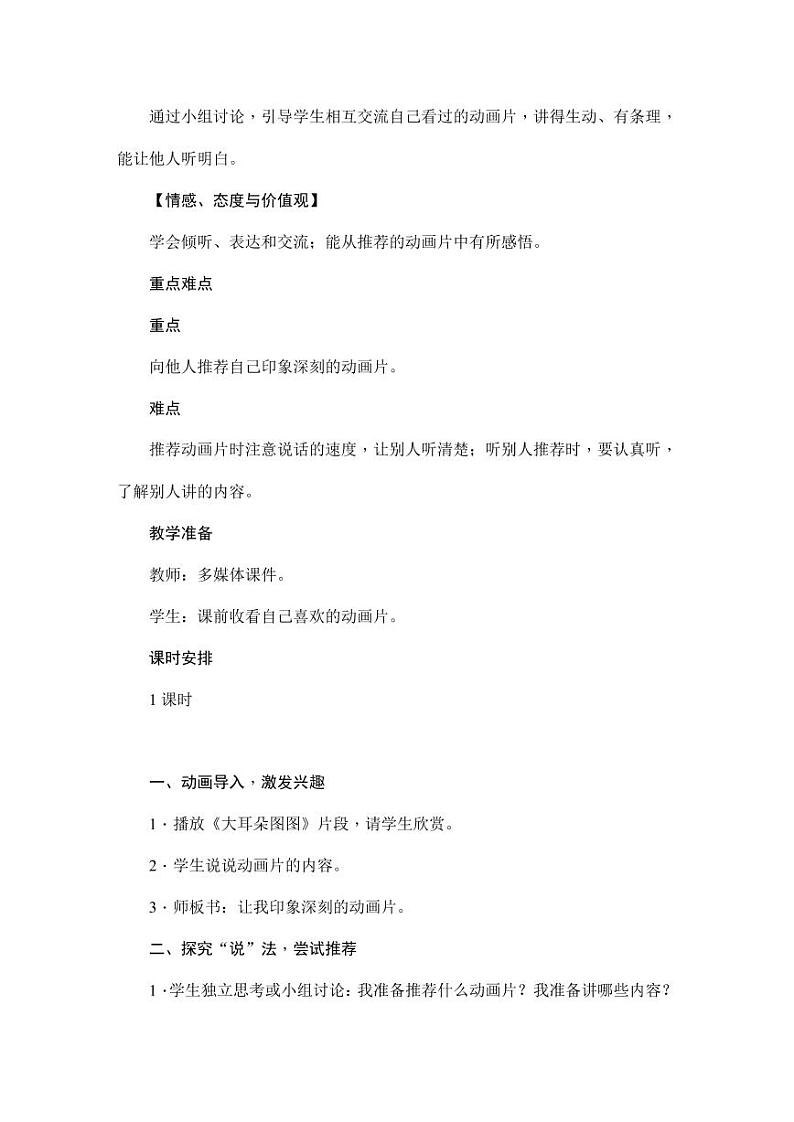 通过小组讨论，引导学生相互交流自己看过的动画片，讲得生动、有条理，能让他人听明白。

【情感、态度与价值观】

学会倾听、表达和交流；能从推荐的动画片中有所感悟。

重点难点

重点

向他人推荐自己印象深刻的动画片。

难点

推荐动画片时注意说话的速度，让别人听清楚；听别人推荐时，要认真听，了解别人讲的内容。

教学准备

教师：多媒体课件。

学生：课前收看自己喜欢的动画片。

课时安排

1 课时

一、动画导入，激发兴趣

1．播放《大耳朵图图》片段，请学生欣赏。

2．学生说说动画片的内容。

3．师板书：让我印象深刻的动画片。

二、探究“说”法，尝试推荐

1．学生独立思考或小组讨论：我准备推荐什么动画片？我准备讲哪些内容？